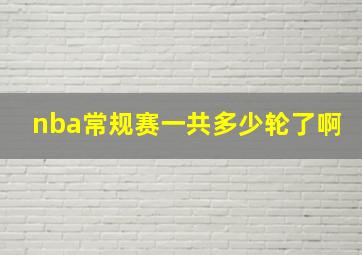 nba常规赛一共多少轮了啊